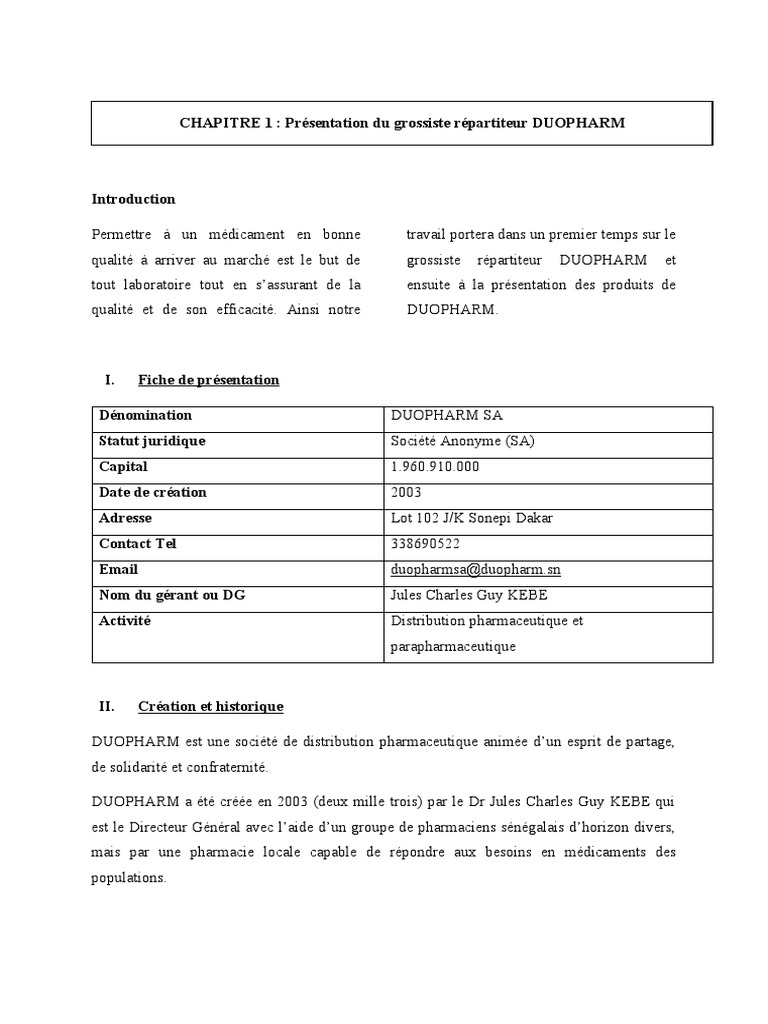 CHAPITRE 1 : Présentation du grossiste répartiteur DUOPHARM

Introduction

Permettre à un médicament en bonne qualité à arriver au marché est le but de tout laboratoire tout en s'assurant de la qualité et de son efficacité. Ainsi notre travail portera dans un premier temps sur le grossiste répartiteur DUOPHARM et ensuite à la présentation des produits de DUOPHARM.

I. Fiche de présentation

| Dénomination | DUOPHARM SA |
|---|---|
| Statut juridique | Société Anonyme (SA) |
| Capital | 1.960.910.000 |
| Date de création | 2003 |
| Adresse | Lot 102 J/K Sonepi Dakar |
| Contact Tel | 338690522 |
| Email | duopharmsa@duopharm.sn |
| Nom du gérant ou DG | Jules Charles Guy KEBE |
| Activité | Distribution pharmaceutique et parapharmaceutique |

II. Création et historique

DUOPHARM est une société de distribution pharmaceutique animée d'un esprit de partage, de solidarité et confraternité.

DUOPHARM a été créée en 2003 (deux mille trois) par le Dr Jules Charles Guy KEBE qui est le Directeur Général avec l'aide d'un groupe de pharmaciens sénégalais d'horizon divers, mais par une pharmacie locale capable de répondre aux besoins en médicaments des populations.